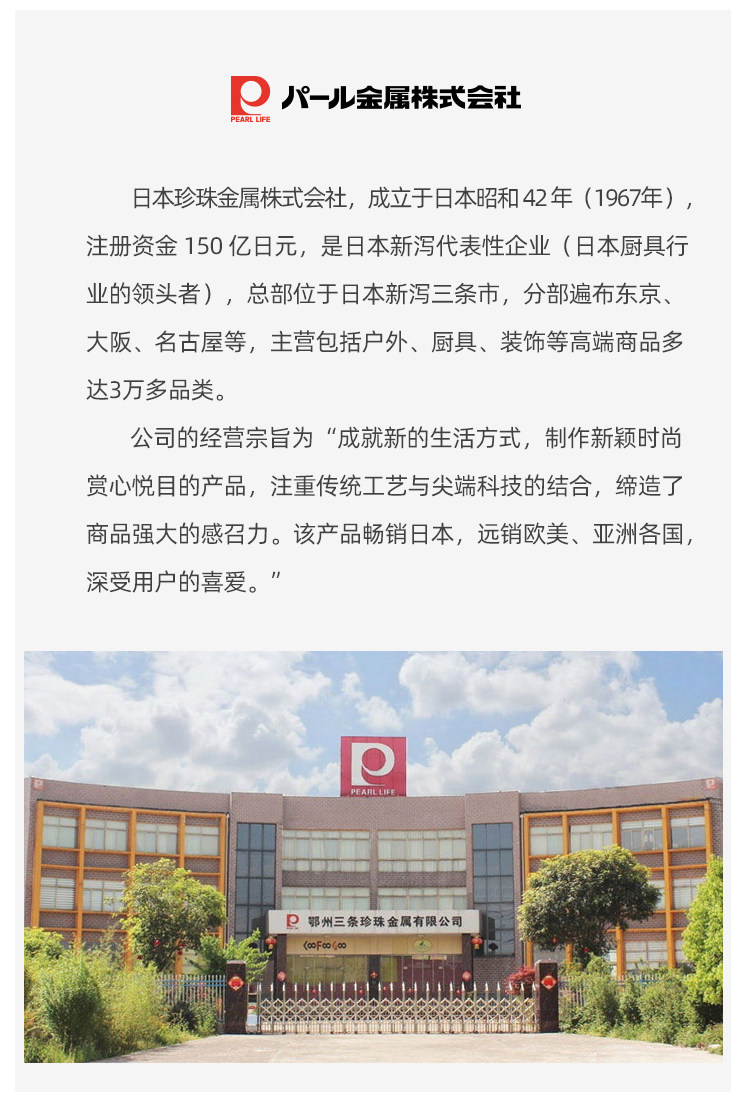 PEARL LIFE
パール金属株式会社

日本珍珠金属株式会社，成立于日本昭和42年（1967年），注册资金150亿日元，是日本新泻代表性企业（日本厨具行业的领头者），总部位于日本新泻三条市，分部遍布东京、大阪、名古屋等，主营包括户外、厨具、装饰等高端商品多达3万多品类。

公司的经营宗旨为“成就新的生活方式，制作新颖时尚赏心悦目的产品，注重传统工艺与尖端科技的结合，缔造了商品强大的感召力。该产品畅销日本，远销欧美、亚洲各国，深受用户的喜爱。”

PEARL LIFE

鄂州三条珍珠金属有限公司